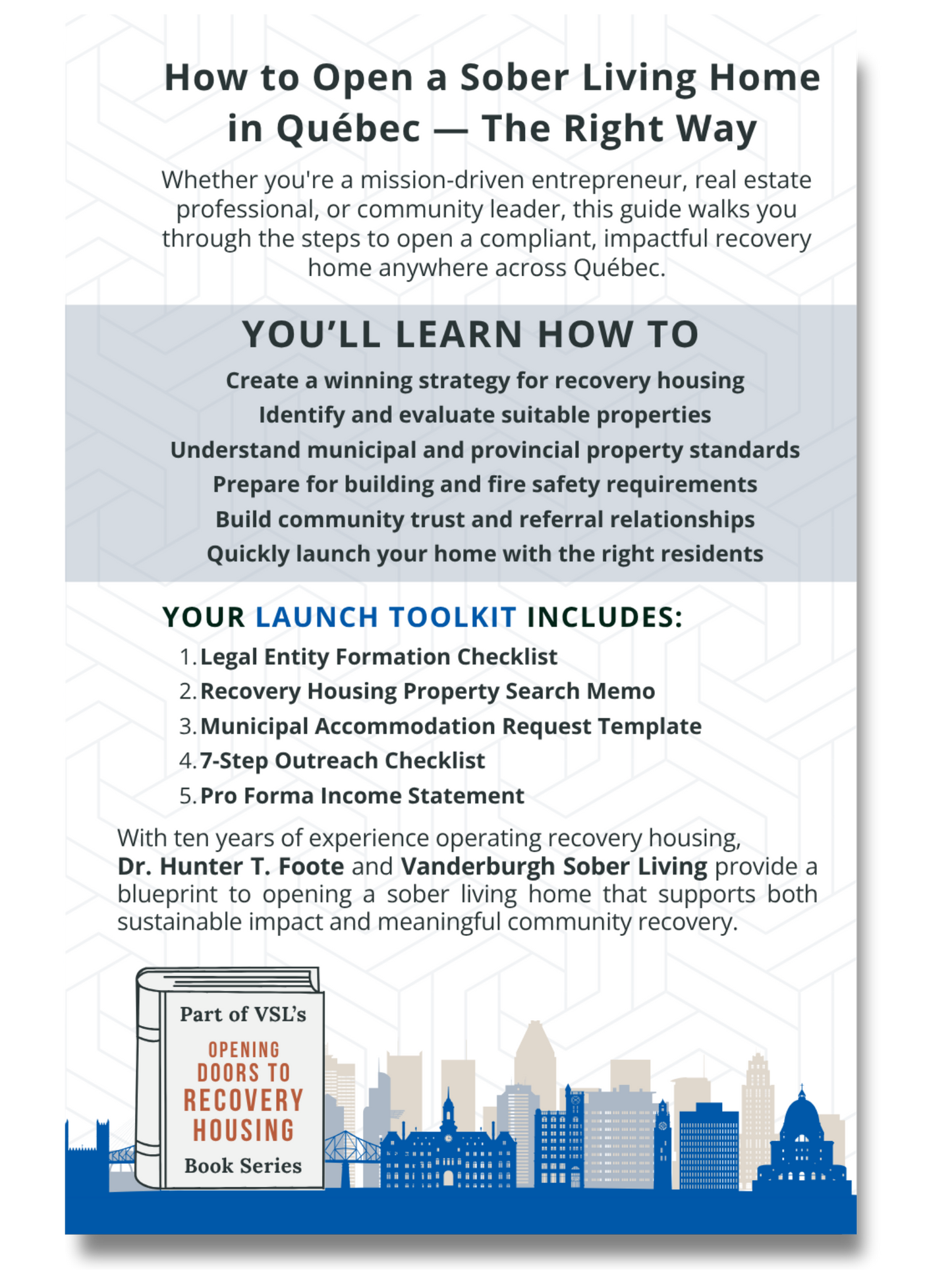 How to Open a Sober Living Home in Québec — The Right Way

Whether you're a mission-driven entrepreneur, real estate professional, or community leader, this guide walks you through the steps to open a compliant, impactful recovery home anywhere across Québec.

YOU'LL LEARN HOW TO

Create a winning strategy for recovery housing
Identify and evaluate suitable properties
Understand municipal and provincial property standards
Prepare for building and fire safety requirements
Build community trust and referral relationships
Quickly launch your home with the right residents

YOUR LAUNCH TOOLKIT INCLUDES:

1. Legal Entity Formation Checklist
2. Recovery Housing Property Search Memo
3. Municipal Accommodation Request Template
4. 7-Step Outreach Checklist
5. Pro Forma Income Statement

With ten years of experience operating recovery housing, Dr. Hunter T. Foote and Vanderburgh Sober Living provide a blueprint to opening a sober living home that supports both sustainable impact and meaningful community recovery.

Part of VSL's
OPENING DOORS TO RECOVERY HOUSING
Book Series